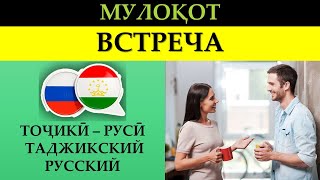 МУЛОҚОТ

ВСТРЕЧА

ТОҶИКӢ – РУСӢ
ТАДЖИКСКИЙ
РУССКИЙ